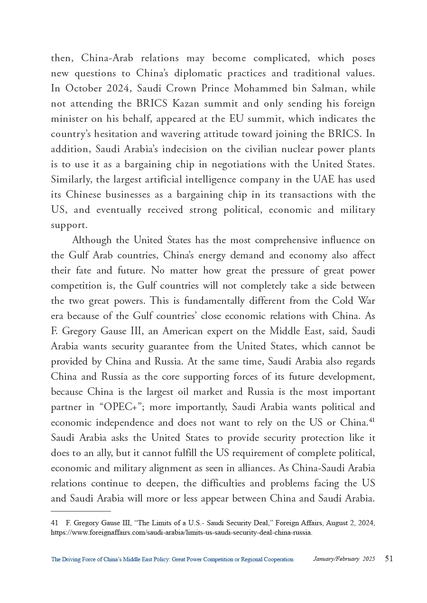 then, China-Arab relations may become complicated, which poses new questions to China's diplomatic practices and traditional values. In October 2024, Saudi Crown Prince Mohammed bin Salman, while not attending the BRICS Kazan summit and only sending his foreign minister on his behalf, appeared at the EU summit, which indicates the country's hesitation and wavering attitude toward joining the BRICS. In addition, Saudi Arabia's indecision on the civilian nuclear power plants is to use it as a bargaining chip in negotiations with the United States. Similarly, the largest artificial intelligence company in the UAE has used its Chinese businesses as a bargaining chip in its transactions with the US, and eventually received strong political, economic and military support.

Although the United States has the most comprehensive influence on the Gulf Arab countries, China's energy demand and economy also affect their fate and future. No matter how great the pressure of great power competition is, the Gulf countries will not completely take a side between the two great powers. This is fundamentally different from the Cold War era because of the Gulf countries' close economic relations with China. As F. Gregory Gause III, an American expert on the Middle East, said, Saudi Arabia wants security guarantee from the United States, which cannot be provided by China and Russia. At the same time, Saudi Arabia also regards China and Russia as the core supporting forces of its future development, because China is the largest oil market and Russia is the most important partner in "OPEC+"; more importantly, Saudi Arabia wants political and economic independence and does not want to rely on the US or China.$^{41}$ Saudi Arabia asks the United States to provide security protection like it does to an ally, but it cannot fulfill the US requirement of complete political, economic and military alignment as seen in alliances. As China-Saudi Arabia relations continue to deepen, the difficulties and problems facing the US and Saudi Arabia will more or less appear between China and Saudi Arabia.

41 F. Gregory Gause III, "The Limits of a U.S.- Saudi Security Deal," Foreign Affairs, August 2, 2024, https://www.foreignaffairs.com/saudi-arabia/limits-us-saudi-security-deal-china-russia.

The Driving Force of China's Middle East Policy: Great Power Competition or Regional Cooperation January/February 2025 51